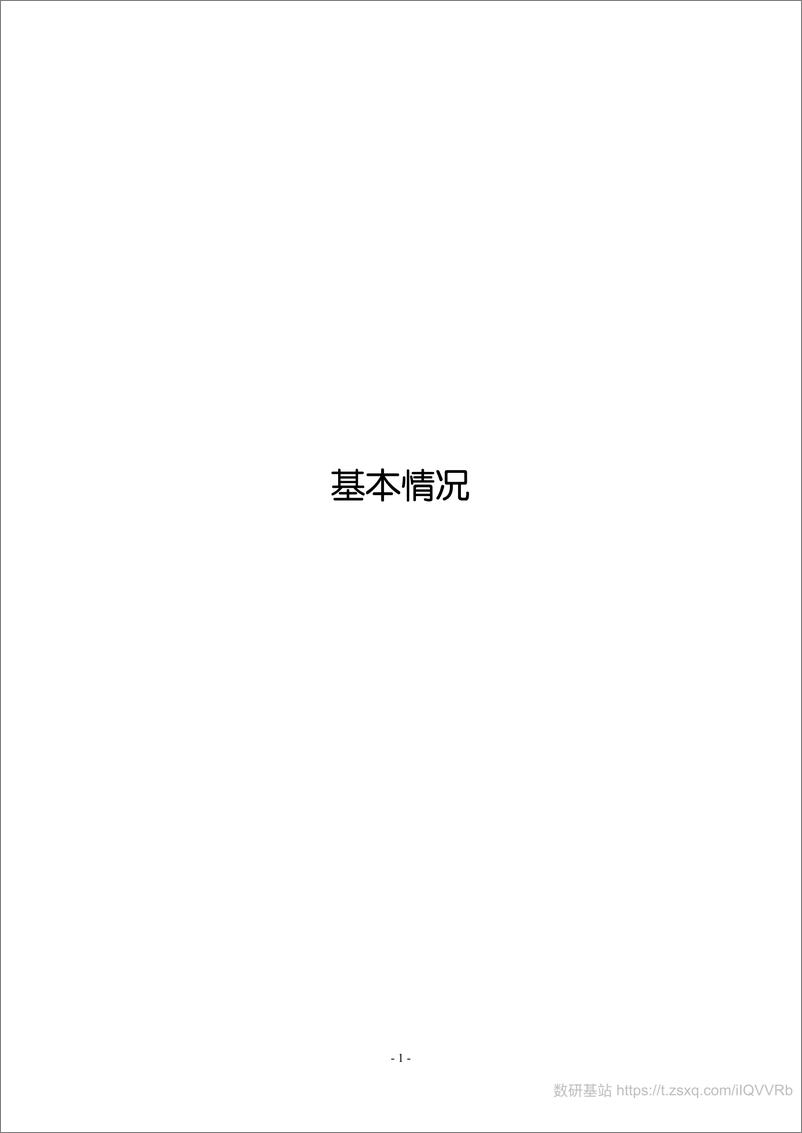 基本情况

- 1 -

数研基站 https://t.zsxq.com/iIQVVRb